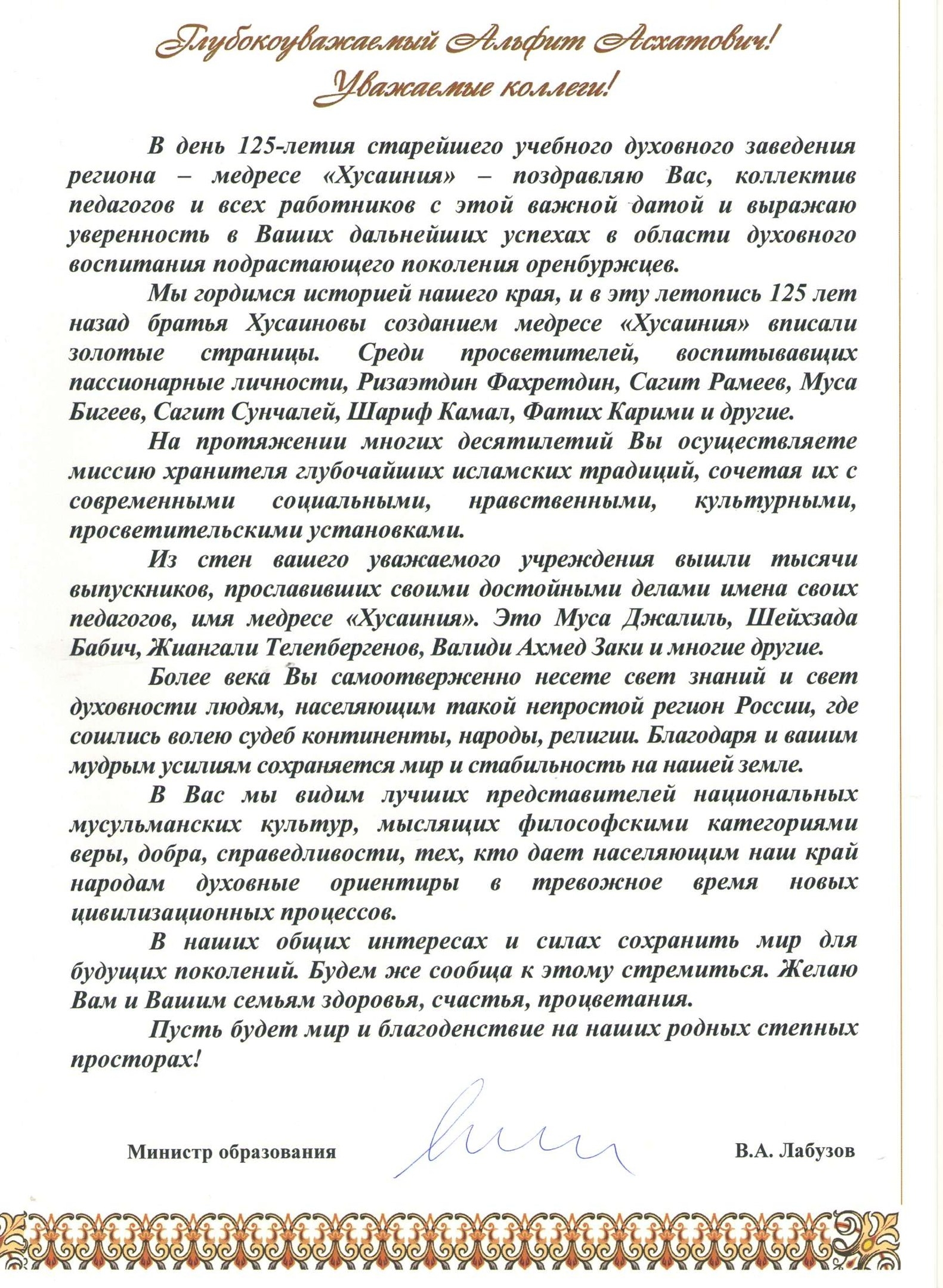 Глубокоуважаемый Альфит Асхатович!
Уважаемые коллеги!

В день 125-летия старейшего учебного духовного заведения региона – медресе «Хусаиния» – поздравляю Вас, коллектив педагогов и всех работников с этой важной датой и выражаю уверенность в Ваших дальнейших успехах в области духовного воспитания подрастающего поколения оренбуржцев.

Мы гордимся историей нашего края, и в эту летопись 125 лет назад братья Хусаиновы созданием медресе «Хусаиния» вписали золотые страницы. Среди просветителей, воспитывавщих пассионарные личности, Ризаэтдин Фахретдин, Сагит Рамеев, Муса Бигеев, Сагит Сунчалей, Шариф Камал, Фатих Карими и другие.

На протяжении многих десятилетий Вы осуществляете миссию хранителя глубочайших исламских традиций, сочетая их с современными социальными, нравственными, культурными, просветительскими установками.

Из стен вашего уважаемого учреждения вышли тысячи выпускников, прославивших своими достойными делами имена своих педагогов, имя медресе «Хусаиния». Это Муса Джалиль, Шейхзада Бабич, Жиангали Телепбергенов, Валиди Ахмед Заки и многие другие.

Более века Вы самоотверженно несете свет знаний и свет духовности людям, населяющим такой непростой регион России, где сошлись волею судеб континенты, народы, религии. Благодаря и вашим мудрым усилиям сохраняется мир и стабильность на нашей земле.

В Вас мы видим лучших представителей национальных мусульманских культур, мыслящих философскими категориями веры, добра, справедливости, тех, кто дает населяющим наш край народам духовные ориентиры в тревожное время новых цивилизационных процессов.

В наших общих интересах и силах сохранить мир для будущих поколений. Будем же сообща к этому стремиться. Желаю Вам и Вашим семьям здоровья, счастья, процветания.

Пусть будет мир и благоденствие на наших родных степных просторах!

Министр образования В.А. Лабузов